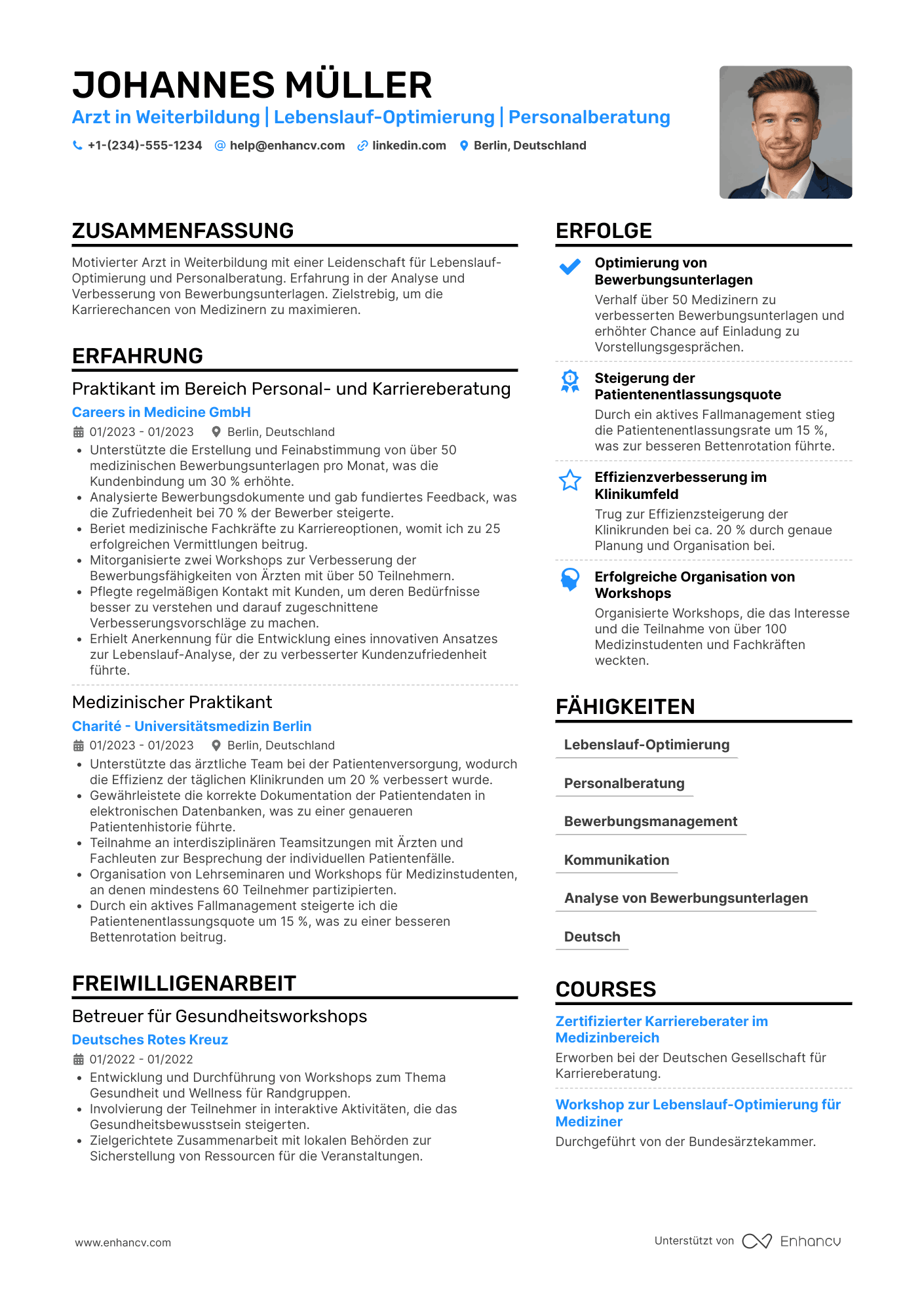 JOHANNES MÜLLER
Arzt in Weiterbildung | Lebenslauf-Optimierung | Personalberatung
+1-(234)-555-1234 help@enhancv.com linkedin.com Berlin, Deutschland

ZUSAMMENFASSUNG
Motivierter Arzt in Weiterbildung mit einer Leidenschaft für Lebenslauf-Optimierung und Personalberatung. Erfahrung in der Analyse und Verbesserung von Bewerbungsunterlagen. Zielstrebig, um die Karrierechancen von Medizinern zu maximieren.

ERFAHRUNG
Praktikant im Bereich Personal- und Karriereberatung
Careers in Medicine GmbH
01/2023 - 01/2023 Berlin, Deutschland
• Unterstützte die Erstellung und Feinabstimmung von über 50 medizinischen Bewerbungsunterlagen pro Monat, was die Kundenbindung um 30 % erhöhte.
• Analysierte Bewerbungsdokumente und gab fundiertes Feedback, was die Zufriedenheit bei 70 % der Bewerber steigerte.
• Beriet medizinische Fachkräfte zu Karriereoptionen, womit ich zu 25 erfolgreichen Vermittlungen beitrug.
• Mitorganisierte zwei Workshops zur Verbesserung der Bewerbungsfähigkeiten von Ärzten mit über 50 Teilnehmern.
• Pflegte regelmäßigen Kontakt mit Kunden, um deren Bedürfnisse besser zu verstehen und darauf zugeschnittene Verbesserungsvorschläge zu machen.
• Erhielt Anerkennung für die Entwicklung eines innovativen Ansatzes zur Lebenslauf-Analyse, der zu verbesserter Kundenzufriedenheit führte.

Medizinischer Praktikant
Charité - Universitätsmedizin Berlin
01/2023 - 01/2023 Berlin, Deutschland
• Unterstützte das ärztliche Team bei der Patientenversorgung, wodurch die Effizienz der täglichen Klinikrunden um 20 % verbessert wurde.
• Gewährleistete die korrekte Dokumentation der Patientendaten in elektronischen Datenbanken, was zu einer genaueren Patientenhistorie führte.
• Teilnahme an interdisziplinären Teamsitzungen mit Ärzten und Fachleuten zur Besprechung der individuellen Patientenfälle.
• Organisation von Lehrseminaren und Workshops für Medizinstudenten, an denen mindestens 60 Teilnehmer partizipierten.
• Durch ein aktives Fallmanagement steigerte ich die Patientenentlassungsquote um 15 %, was zu einer besseren Bettenrotation beitrug.

FREIWILLIGENARBEIT
Betreuer für Gesundheitsworkshops
Deutsches Rotes Kreuz
01/2022 - 01/2022
• Entwicklung und Durchführung von Workshops zum Thema Gesundheit und Wellness für Randgruppen.
• Involvierung der Teilnehmer in interaktive Aktivitäten, die das Gesundheitsbewusstsein steigerten.
• Zielgerichtete Zusammenarbeit mit lokalen Behörden zur Sicherstellung von Ressourcen für die Veranstaltungen.

ERFOLGE
Optimierung von Bewerbungsunterlagen
Verhalf über 50 Medizinern zu verbesserten Bewerbungsunterlagen und erhöhter Chance auf Einladung zu Vorstellungsgesprächen.

Steigerung der Patientenentlassungsquote
Durch ein aktives Fallmanagement stieg die Patientenentlassungsrate um 15 %, was zur besseren Bettenrotation führte.

Effizienzverbesserung im Klinikumfeld
Trug zur Effizienzsteigerung der Klinikrunden bei ca. 20 % durch genaue Planung und Organisation bei.

Erfolgreiche Organisation von Workshops
Organisierte Workshops, die das Interesse und die Teilnahme von über 100 Medizinstudenten und Fachkräften weckten.

FÄHIGKEITEN
Lebenslauf-Optimierung
Personalberatung
Bewerbungsmanagement
Kommunikation
Analyse von Bewerbungsunterlagen
Deutsch

COURSES
Zertifizierter Karriereberater im Medizinbereich
Erworben bei der Deutschen Gesellschaft für Karriereberatung.

Workshop zur Lebenslauf-Optimierung für Mediziner
Durchgeführt von der Bundesärztekammer.

www.enhancv.com
Unterstützt von Enhancv